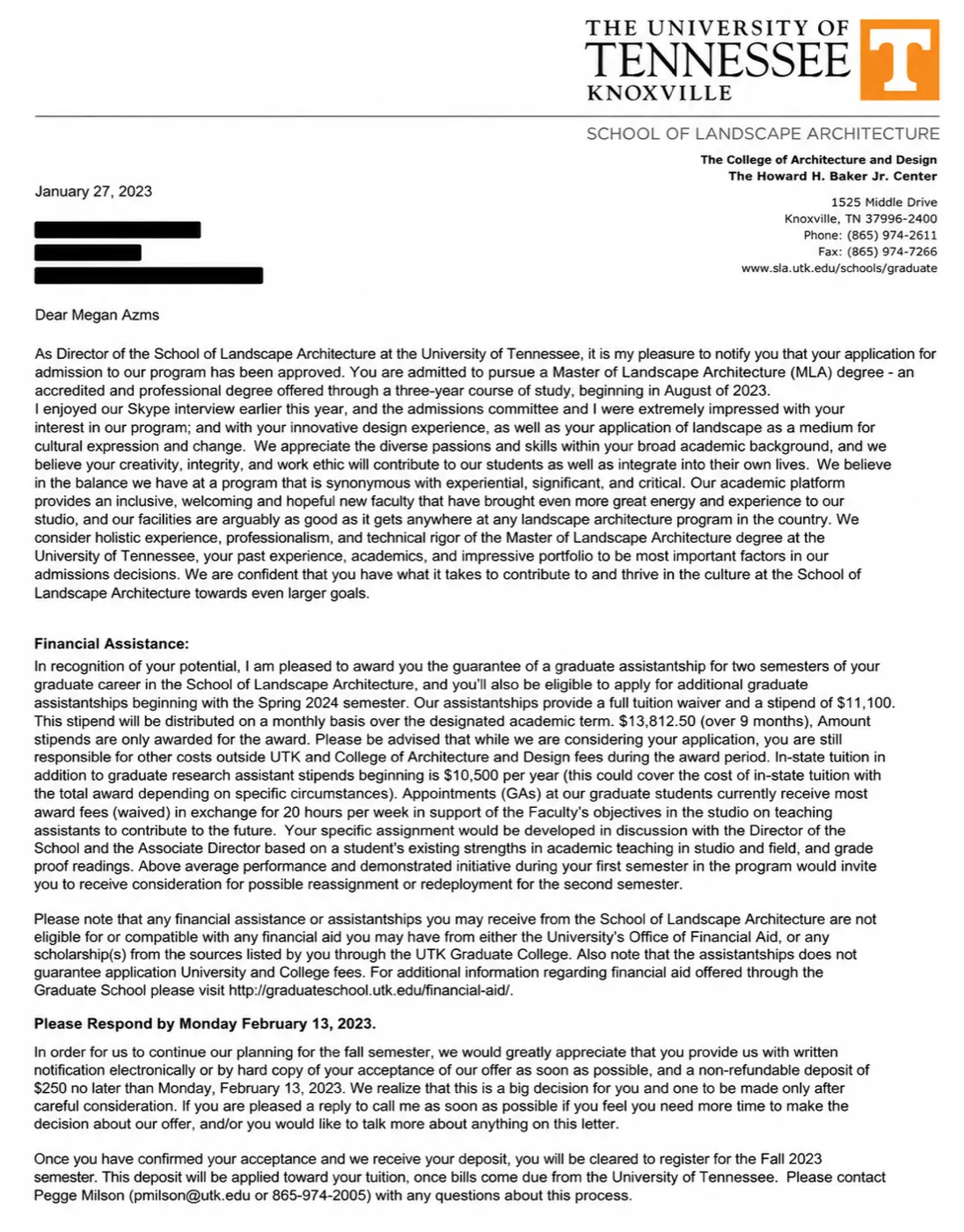 THE UNIVERSITY OF
TENNESSEE
KNOXVILLE

T

SCHOOL OF LANDSCAPE ARCHITECTURE

The College of Architecture and Design
The Howard H. Baker Jr. Center

1525 Middle Drive
Knoxville, TN 37996-2400
Phone: (865) 974-2611
Fax: (865) 974-7266
www.sla.utk.edu/schools/graduate

January 27, 2023

Dear Megan Azms

As Director of the School of Landscape Architecture at the University of Tennessee, it is my pleasure to notify you that your application for admission to our program has been approved. You are admitted to pursue a Master of Landscape Architecture (MLA) degree - an accredited and professional degree offered through a three-year course of study, beginning in August of 2023.
I enjoyed our Skype interview earlier this year, and the admissions committee and I were extremely impressed with your interest in our program; and with your innovative design experience, as well as your application of landscape as a medium for cultural expression and change. We appreciate the diverse passions and skills within your broad academic background, and we believe your creativity, integrity, and work ethic will contribute to our students as well as integrate into their own lives. We believe in the balance we have at a program that is synonymous with experiential, significant, and critical. Our academic platform provides an inclusive, welcoming and hopeful new faculty that have brought even more great energy and experience to our studio, and our facilities are arguably as good as it gets anywhere at any landscape architecture program in the country. We consider holistic experience, professionalism, and technical rigor of the Master of Landscape Architecture degree at the University of Tennessee, your past experience, academics, and impressive portfolio to be most important factors in our admissions decisions. We are confident that you have what it takes to contribute to and thrive in the culture at the School of Landscape Architecture towards even larger goals.

Financial Assistance:
In recognition of your potential, I am pleased to award you the guarantee of a graduate assistantship for two semesters of your graduate career in the School of Landscape Architecture, and you'll also be eligible to apply for additional graduate assistantships beginning with the Spring 2024 semester. Our assistantships provide a full tuition waiver and a stipend of $11,100. This stipend will be distributed on a monthly basis over the designated academic term. $13,812.50 (over 9 months), Amount stipends are only awarded for the award. Please be advised that while we are considering your application, you are still responsible for other costs outside UTK and College of Architecture and Design fees during the award period. In-state tuition in addition to graduate research assistant stipends beginning is $10,500 per year (this could cover the cost of in-state tuition with the total award depending on specific circumstances). Appointments (GAs) at our graduate students currently receive most award fees (waived) in exchange for 20 hours per week in support of the Faculty's objectives in the studio on teaching assistants to contribute to the future. Your specific assignment would be developed in discussion with the Director of the School and the Associate Director based on a student's existing strengths in academic teaching in studio and field, and grade proof readings. Above average performance and demonstrated initiative during your first semester in the program would invite you to receive consideration for possible reassignment or redeployment for the second semester.

Please note that any financial assistance or assistantships you may receive from the School of Landscape Architecture are not eligible for or compatible with any financial aid you may have from either the University's Office of Financial Aid, or any scholarship(s) from the sources listed by you through the UTK Graduate College. Also note that the assistantships does not guarantee application University and College fees. For additional information regarding financial aid offered through the Graduate School please visit http://graduateschool.utk.edu/financial-aid/.

Please Respond by Monday February 13, 2023.
In order for us to continue our planning for the fall semester, we would greatly appreciate that you provide us with written notification electronically or by hard copy of your acceptance of our offer as soon as possible, and a non-refundable deposit of $250 no later than Monday, February 13, 2023. We realize that this is a big decision for you and one to be made only after careful consideration. If you are pleased a reply to call me as soon as possible if you feel you need more time to make the decision about our offer, and/or you would like to talk more about anything on this letter.

Once you have confirmed your acceptance and we receive your deposit, you will be cleared to register for the Fall 2023 semester. This deposit will be applied toward your tuition, once bills come due from the University of Tennessee. Please contact Pegge Milson (pmilson@utk.edu or 865-974-2005) with any questions about this process.